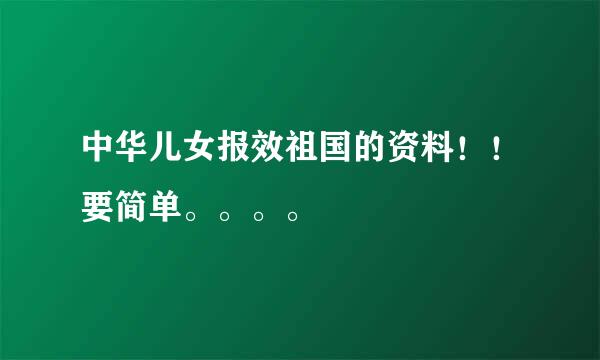 中华儿女报效祖国的资料！！要简单。。。。